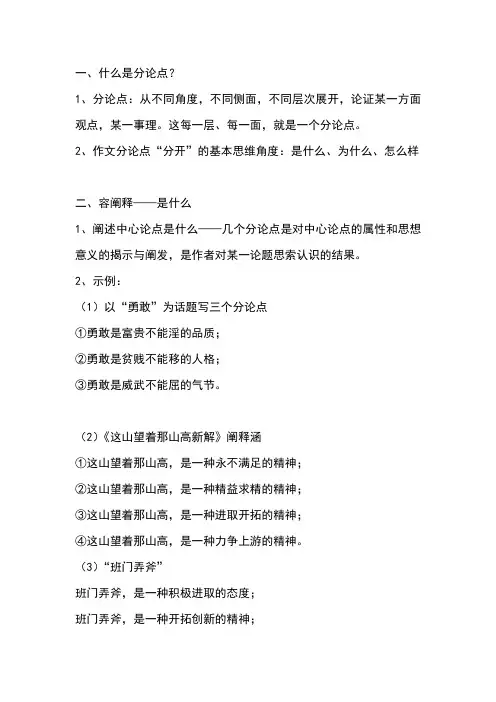 一、什么是分论点？

1、分论点：从不同角度，不同侧面，不同层次展开，论证某一方面观点，某一事理。这每一层、每一面，就是一个分论点。

2、作文分论点“分开”的基本思维角度：是什么、为什么、怎么样

二、容阐释——是什么

1、阐述中心论点是什么——几个分论点是对中心论点的属性和思想意义的揭示与阐发，是作者对某一论题思索认识的结果。

2、示例：

（1）以“勇敢”为话题写三个分论点

①勇敢是富贵不能淫的品质；

②勇敢是贫贱不能移的人格；

③勇敢是威武不能屈的气节。

（2）《这山望着那山高新解》阐释涵

①这山望着那山高，是一种永不满足的精神；

②这山望着那山高，是一种精益求精的精神；

③这山望着那山高，是一种进取开拓的精神；

④这山望着那山高，是一种力争上游的精神。

（3）“班门弄斧”

班门弄斧，是一种积极进取的态度；

班门弄斧，是一种开拓创新的精神；